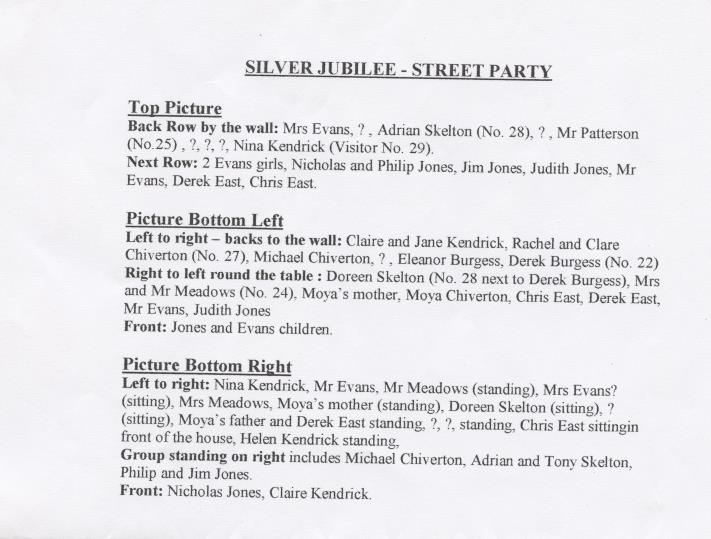 SILVER JUBILEE - STREET PARTY

Top Picture
Back Row by the wall: Mrs Evans, ? , Adrian Skelton (No. 28), ? , Mr Patterson (No.25) , ?, ?, ?, Nina Kendrick (Visitor No. 29).
Next Row: 2 Evans girls, Nicholas and Philip Jones, Jim Jones, Judith Jones, Mr Evans, Derek East, Chris East.

Picture Bottom Left
Left to right – backs to the wall: Claire and Jane Kendrick, Rachel and Clare Chiverton (No. 27), Michael Chiverton, ? , Eleanor Burgess, Derek Burgess (No. 22)
Right to left round the table : Doreen Skelton (No. 28 next to Derek Burgess), Mrs and Mr Meadows (No. 24), Moya's mother, Moya Chiverton, Chris East, Derek East, Mr Evans, Judith Jones
Front: Jones and Evans children.

Picture Bottom Right
Left to right: Nina Kendrick, Mr Evans, Mr Meadows (standing), Mrs Evans? (sitting), Mrs Meadows, Moya's mother (standing), Doreen Skelton (sitting), ? (sitting), Moya's father and Derek East standing, ?, ?, standing, Chris East sittingin front of the house, Helen Kendrick standing,
Group standing on right includes Michael Chiverton, Adrian and Tony Skelton, Philip and Jim Jones.
Front: Nicholas Jones, Claire Kendrick.